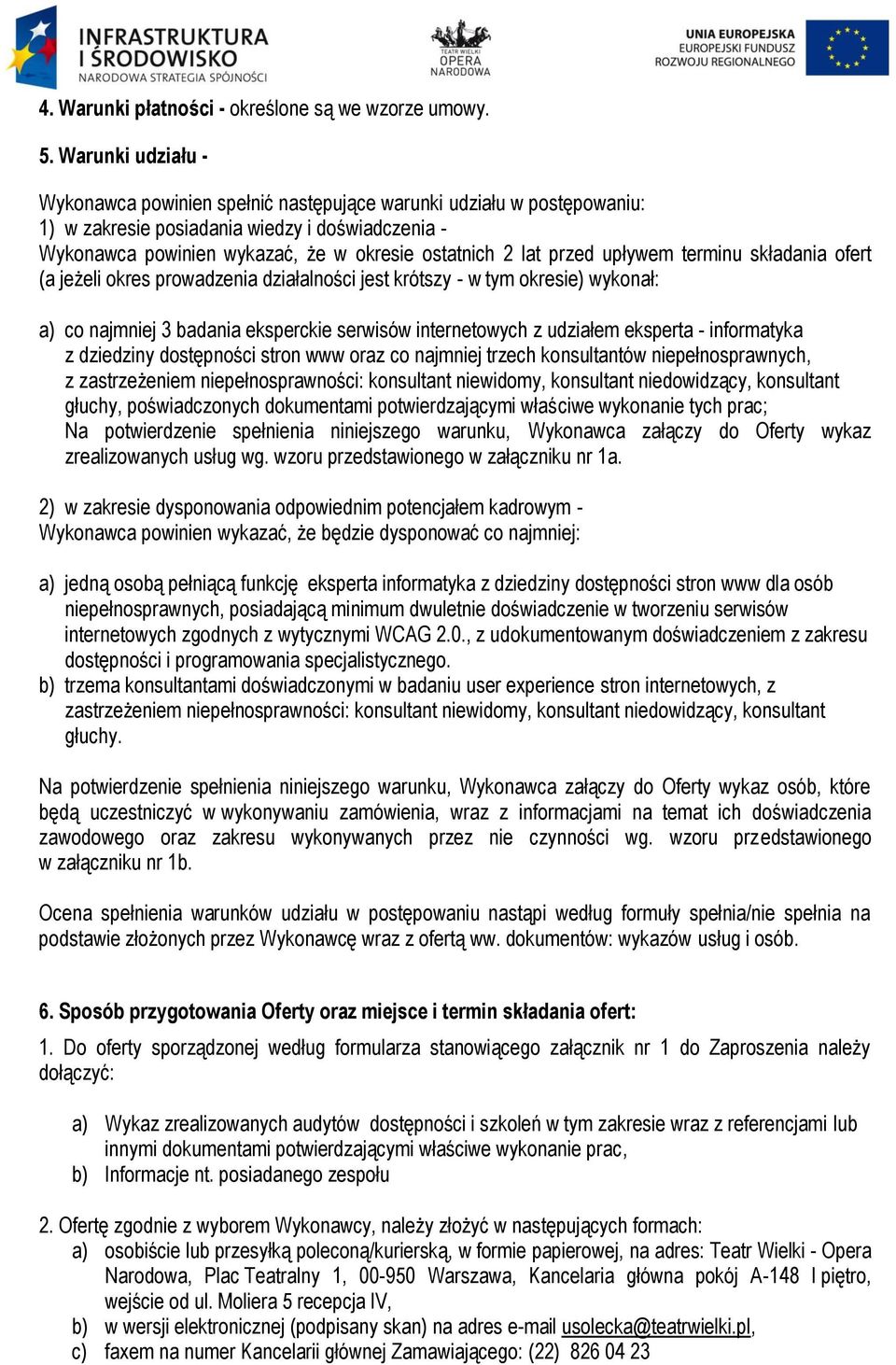 INFRASTRUKTURA I ŚRODOWISKO
NARODOWA STRATEGIA SPÓJNOŚCI

TEATR WIELKI OPERA NARODOWA

UNIA EUROPEJSKA
EUROPEJSKI FUNDUSZ ROZWOJU REGIONALNEGO

4. Warunki płatności - określone są we wzorze umowy.

5. Warunki udziału -

Wykonawca powinien spełnić następujące warunki udziału w postępowaniu:
1) w zakresie posiadania wiedzy i doświadczenia -
Wykonawca powinien wykazać, że w okresie ostatnich 2 lat przed upływem terminu składania ofert (a jeżeli okres prowadzenia działalności jest krótszy - w tym okresie) wykonał:

a) co najmniej 3 badania eksperckie serwisów internetowych z udziałem eksperta - informatyka z dziedziny dostępności stron www oraz co najmniej trzech konsultantów niepełnosprawnych, z zastrzeżeniem niepełnosprawności: konsultant niewidomy, konsultant niedowidzący, konsultant głuchy, poświadczonych dokumentami potwierdzającymi właściwe wykonanie tych prac;
Na potwierdzenie spełnienia niniejszego warunku, Wykonawca załączy do Oferty wykaz zrealizowanych usług wg. wzoru przedstawionego w załączniku nr 1a.

2) w zakresie dysponowania odpowiednim potencjałem kadrowym -
Wykonawca powinien wykazać, że będzie dysponować co najmniej:

a) jedną osobą pełniącą funkcję eksperta informatyka z dziedziny dostępności stron www dla osób niepełnosprawnych, posiadającą minimum dwuletnie doświadczenie w tworzeniu serwisów internetowych zgodnych z wytycznymi WCAG 2.0., z udokumentowanym doświadczeniem z zakresu dostępności i programowania specjalistycznego.
b) trzema konsultantami doświadczonymi w badaniu user experience stron internetowych, z zastrzeżeniem niepełnosprawności: konsultant niewidomy, konsultant niedowidzący, konsultant głuchy.

Na potwierdzenie spełnienia niniejszego warunku, Wykonawca załączy do Oferty wykaz osób, które będą uczestniczyć w wykonywaniu zamówienia, wraz z informacjami na temat ich doświadczenia zawodowego oraz zakresu wykonywanych przez nie czynności wg. wzoru przedstawionego w załączniku nr 1b.

Ocena spełnienia warunków udziału w postępowaniu nastąpi według formuły spełnia/nie spełnia na podstawie złożonych przez Wykonawcę wraz z ofertą ww. dokumentów: wykazów usług i osób.

6. Sposób przygotowania Oferty oraz miejsce i termin składania ofert:

1. Do oferty sporządzonej według formularza stanowiącego załącznik nr 1 do Zaproszenia należy dołączyć:

a) Wykaz zrealizowanych audytów dostępności i szkoleń w tym zakresie wraz z referencjami lub innymi dokumentami potwierdzającymi właściwe wykonanie prac,
b) Informacje nt. posiadanego zespołu

2. Ofertę zgodnie z wyborem Wykonawcy, należy złożyć w następujących formach:
a) osobiście lub przesyłką poleconą/kurierską, w formie papierowej, na adres: Teatr Wielki - Opera Narodowa, Plac Teatralny 1, 00-950 Warszawa, Kancelaria główna pokój A-148 I piętro, wejście od ul. Moliera 5 recepcja IV,
b) w wersji elektronicznej (podpisany skan) na adres e-mail usolecka@teatrwielki.pl,
c) faxem na numer Kancelarii głównej Zamawiającego: (22) 826 04 23